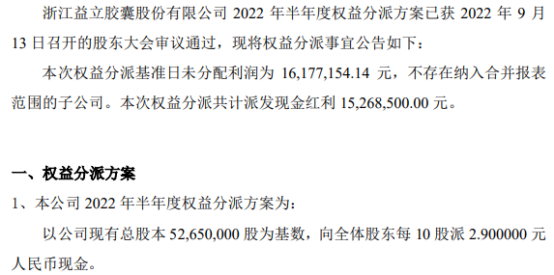 浙江益立胶囊股份有限公司 2022 年半年度权益分派方案已获 2022 年 9 月 13 日召开的股东大会审议通过，现将权益分派事宜公告如下：

本次权益分派基准日未分配利润为 16,177,154.14 元，不存在纳入合并报表范围的子公司。本次权益分派共计派发现金红利 15,268,500.00 元。

一、权益分派方案

1、本公司 2022 年半年度权益分派方案为：

以公司现有总股本 52,650,000 股为基数，向全体股东每 10 股派 2.900000 元人民币现金。